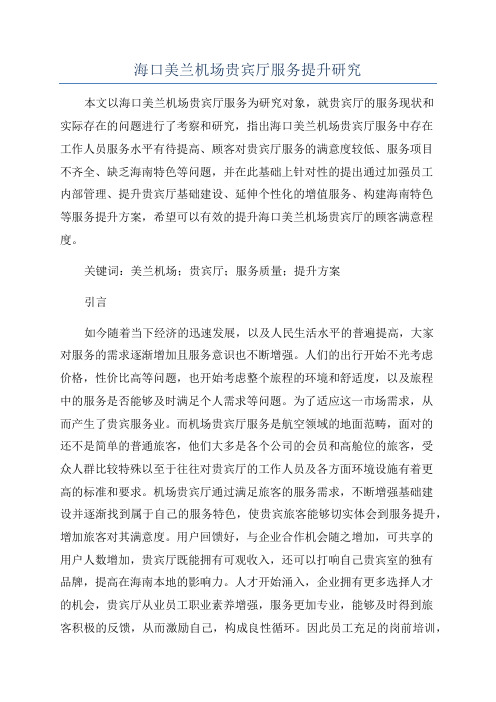 海口美兰机场贵宾厅服务提升研究

本文以海口美兰机场贵宾厅服务为研究对象，就贵宾厅的服务现状和实际存在的问题进行了考察和研究，指出海口美兰机场贵宾厅服务中存在工作人员服务水平有待提高、顾客对贵宾厅服务的满意度较低、服务项目不齐全、缺乏海南特色等问题，并在此基础上针对性的提出通过加强员工内部管理、提升贵宾厅基础建设、延伸个性化的增值服务、构建海南特色等服务提升方案，希望可以有效的提升海口美兰机场贵宾厅的顾客满意程度。

关键词：美兰机场；贵宾厅；服务质量；提升方案

引言

如今随着当下经济的迅速发展，以及人民生活水平的普遍提高，大家对服务的需求逐渐增加且服务意识也不断增强。人们的出行开始不光考虑价格，性价比高等问题，也开始考虑整个旅程的环境和舒适度，以及旅程中的服务是否能够及时满足个人需求等问题。为了适应这一市场需求，从而产生了贵宾服务业。而机场贵宾厅服务是航空领域的地面范畴，面对的还不是简单的普通旅客，他们大多是各个公司的会员和高舱位的旅客，受众人群比较特殊以至于往往对贵宾厅的工作人员及各方面环境设施有着更高的标准和要求。机场贵宾厅通过满足旅客的服务需求，不断增强基础建设并逐渐找到属于自己的服务特色，使贵宾旅客能够切实体会到服务提升，增加旅客对其满意度。用户回馈好，与企业合作机会随之增加，可共享的用户人数增加，贵宾厅既能拥有可观收入，还可以打响自己贵宾室的独有品牌，提高在海南本地的影响力。人才开始涌入，企业拥有更多选择人才的机会，贵宾厅从业员工职业素养增强，服务更加专业，能够及时得到旅客积极的反馈，从而激励自己，构成良性循环。因此员工充足的岗前培训，